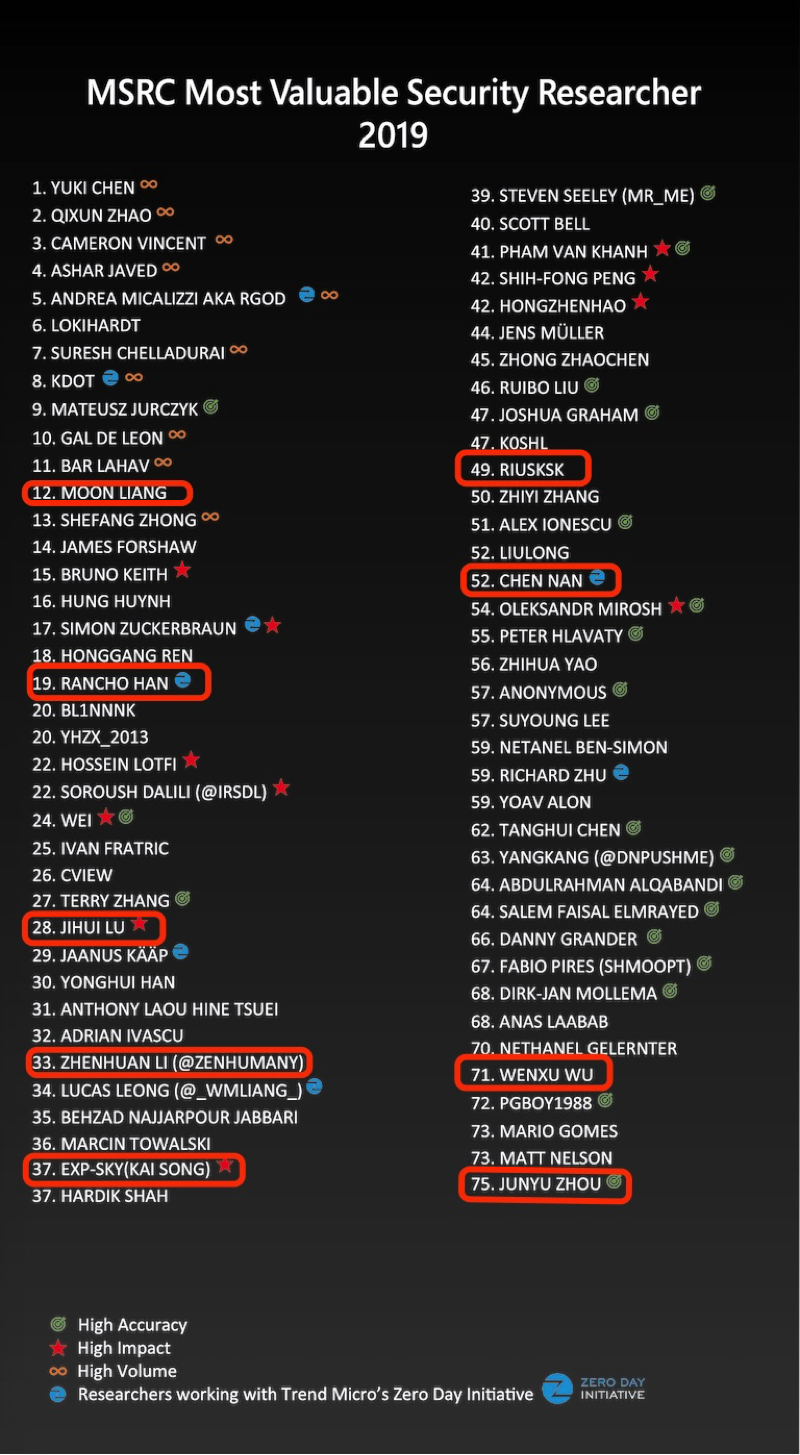 MSRC Most Valuable Security Researcher
2019

1. YUKI CHEN
2. QIXUN ZHAO
3. CAMERON VINCENT
4. ASHAR JAVED
5. ANDREA MICALIZZI AKA RGOD
6. LOKIHARDT
7. SURESH CHELLADURAI
8. KDOT
9. MATEUSZ JURCZYK
10. GAL DE LEON
11. BAR LAHAV
12. MOON LIANG
13. SHEFANG ZHONG
14. JAMES FORSHAW
15. BRUNO KEITH
16. HUNG HUYNH
17. SIMON ZUCKERBRAUN
18. HONGGANG REN
19. RANCHO HAN
20. BL1NNNK
20. YHZX_2013
22. HOSSEIN LOTFI
22. SOROUSH DALILI (@IRSDL)
24. WEI
25. IVAN FRATRIC
26. CVIEW
27. TERRY ZHANG
28. JIHUI LU
29. JAANUS KÄÄP
30. YONGHUI HAN
31. ANTHONY LAOU HINE TSUEI
32. ADRIAN IVASCU
33. ZHENHUAN LI (@ZENHUMANY)
34. LUCAS LEONG (@_WMLIANG_)
35. BEHZAD NAJJARPOUR JABBARI
36. MARCIN TOWALSKI
37. EXP-SKY(KAI SONG)
37. HARDIK SHAH

39. STEVEN SEELEY (MR_ME)
40. SCOTT BELL
41. PHAM VAN KHANH
42. SHIH-FONG PENG
42. HONGZHENHAO
44. JENS MÜLLER
45. ZHONG ZHAOCHEN
46. RUIBO LIU
47. JOSHUA GRAHAM
47. K0SHL
49. RIUSKSK
50. ZHIYI ZHANG
51. ALEX IONESCU
52. LIULONG
52. CHEN NAN
54. OLEKSANDR MIROSH
55. PETER HLAVATY
56. ZHIHUA YAO
57. ANONYMOUS
57. SUYOUNG LEE
59. NETANEL BEN-SIMON
59. RICHARD ZHU
59. YOAV ALON
62. TANGHUI CHEN
63. YANGKANG (@DNPUSHME)
64. ABDULRAHMAN ALQABANDI
64. SALEM FAISAL ELMRAYED
66. DANNY GRANDER
67. FABIO PIRES (SHMOOPT)
68. DIRK-JAN MOLLEMA
68. ANAS LAABAB
70. NETHANEL GELERNTER
71. WENXU WU
72. PGBOY1988
73. MARIO GOMES
73. MATT NELSON
75. JUNYU ZHOU

High Accuracy
High Impact
High Volume
Researchers working with Trend Micro's Zero Day Initiative

ZERO DAY INITIATIVE